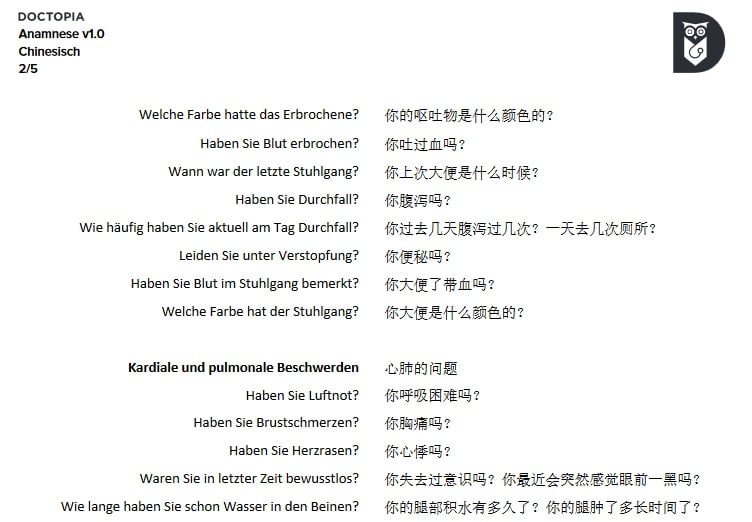 DOCTOPIA
Anamnese v1.0
Chinesisch
2/5

| | |
|---|---|
| Welche Farbe hatte das Erbrochene? | 你的呕吐物是什么颜色的？ |
| Haben Sie Blut erbrochen? | 你吐过血吗？ |
| Wann war der letzte Stuhlgang? | 你上次大便是什么时候？ |
| Haben Sie Durchfall? | 你腹泻吗？ |
| Wie häufig haben Sie aktuell am Tag Durchfall? | 你过去几天腹泻过几次？一天去几次厕所？ |
| Leiden Sie unter Verstopfung? | 你便秘吗？ |
| Haben Sie Blut im Stuhlgang bemerkt? | 你大便了带血吗？ |
| Welche Farbe hat der Stuhlgang? | 你大便是什么颜色的？ |
| **Kardiale und pulmonale Beschwerden** | 心肺的问题 |
| Haben Sie Luftnot? | 你呼吸困难吗？ |
| Haben Sie Brustschmerzen? | 你胸痛吗？ |
| Haben Sie Herzrasen? | 你心悸吗？ |
| Waren Sie in letzter Zeit bewusstlos? | 你失去过意识吗？你最近会突然感觉眼前一黑吗？ |
| Wie lange haben Sie schon Wasser in den Beinen? | 你的腿部积水有多久了？你的腿肿了多长时间了？ |